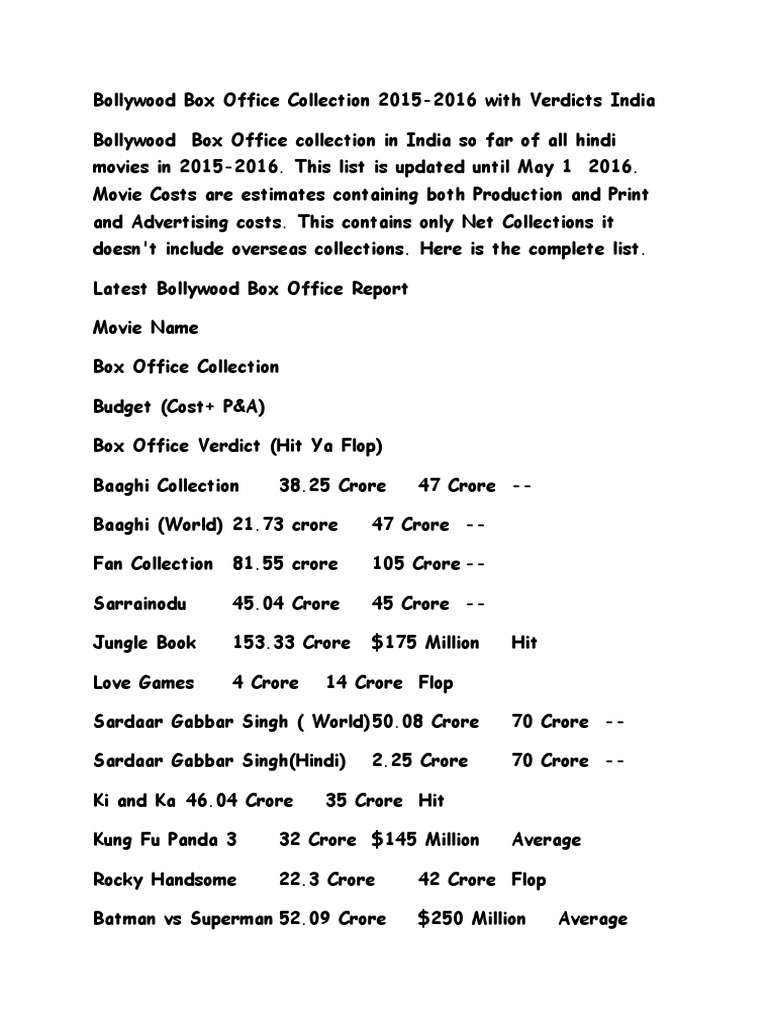 Bollywood Box Office Collection 2015-2016 with Verdicts India

Bollywood Box Office collection in India so far of all hindi movies in 2015-2016. This list is updated until May 1 2016. Movie Costs are estimates containing both Production and Print and Advertising costs. This contains only Net Collections it doesn't include overseas collections. Here is the complete list.

Latest Bollywood Box Office Report

Movie Name

Box Office Collection

Budget (Cost+ P&A)

Box Office Verdict (Hit Ya Flop)

Baaghi Collection 38.25 Crore 47 Crore --

Baaghi (World) 21.73 crore 47 Crore --

Fan Collection 81.55 crore 105 Crore --

Sarrainodu 45.04 Crore 45 Crore --

Jungle Book 153.33 Crore $175 Million Hit

Love Games 4 Crore 14 Crore Flop

Sardaar Gabbar Singh ( World)50.08 Crore 70 Crore --

Sardaar Gabbar Singh(Hindi) 2.25 Crore 70 Crore --

Ki and Ka 46.04 Crore 35 Crore Hit

Kung Fu Panda 3 32 Crore $145 Million Average

Rocky Handsome 22.3 Crore 42 Crore Flop

Batman vs Superman 52.09 Crore $250 Million Average